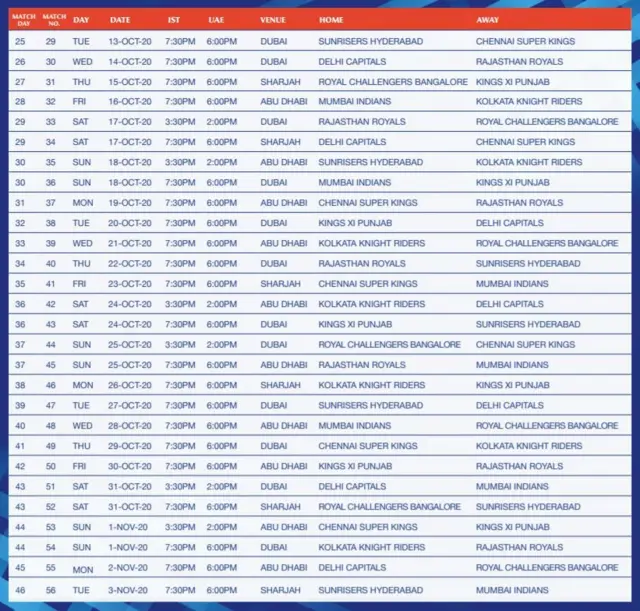 | MATCH DAY | MATCH NO. | DAY | DATE | IST | UAE | VENUE | HOME | AWAY |
|---|---|---|---|---|---|---|---|---|
| 25 | 29 | TUE | 13-OCT-20 | 7:30PM | 6:00PM | DUBAI | SUNRISERS HYDERABAD | CHENNAI SUPER KINGS |
| 26 | 30 | WED | 14-OCT-20 | 7:30PM | 6:00PM | DUBAI | DELHI CAPITALS | RAJASTHAN ROYALS |
| 27 | 31 | THU | 15-OCT-20 | 7:30PM | 6:00PM | SHARJAH | ROYAL CHALLENGERS BANGALORE | KINGS XI PUNJAB |
| 28 | 32 | FRI | 16-OCT-20 | 7:30PM | 6:00PM | ABU DHABI | MUMBAI INDIANS | KOLKATA KNIGHT RIDERS |
| 29 | 33 | SAT | 17-OCT-20 | 3:30PM | 2:00PM | DUBAI | RAJASTHAN ROYALS | ROYAL CHALLENGERS BANGALORE |
| 29 | 34 | SAT | 17-OCT-20 | 7:30PM | 6:00PM | SHARJAH | DELHI CAPITALS | CHENNAI SUPER KINGS |
| 30 | 35 | SUN | 18-OCT-20 | 3:30PM | 2:00PM | ABU DHABI | SUNRISERS HYDERABAD | KOLKATA KNIGHT RIDERS |
| 30 | 36 | SUN | 18-OCT-20 | 7:30PM | 6:00PM | DUBAI | MUMBAI INDIANS | KINGS XI PUNJAB |
| 31 | 37 | MON | 19-OCT-20 | 7:30PM | 6:00PM | ABU DHABI | CHENNAI SUPER KINGS | RAJASTHAN ROYALS |
| 32 | 38 | TUE | 20-OCT-20 | 7:30PM | 6:00PM | DUBAI | KINGS XI PUNJAB | DELHI CAPITALS |
| 33 | 39 | WED | 21-OCT-20 | 7:30PM | 6:00PM | ABU DHABI | KOLKATA KNIGHT RIDERS | ROYAL CHALLENGERS BANGALORE |
| 34 | 40 | THU | 22-OCT-20 | 7:30PM | 6:00PM | DUBAI | RAJASTHAN ROYALS | SUNRISERS HYDERABAD |
| 35 | 41 | FRI | 23-OCT-20 | 7:30PM | 6:00PM | SHARJAH | CHENNAI SUPER KINGS | MUMBAI INDIANS |
| 36 | 42 | SAT | 24-OCT-20 | 3:30PM | 2:00PM | ABU DHABI | KOLKATA KNIGHT RIDERS | DELHI CAPITALS |
| 36 | 43 | SAT | 24-OCT-20 | 7:30PM | 6:00PM | DUBAI | KINGS XI PUNJAB | SUNRISERS HYDERABAD |
| 37 | 44 | SUN | 25-OCT-20 | 3:30PM | 2:00PM | DUBAI | ROYAL CHALLENGERS BANGALORE | CHENNAI SUPER KINGS |
| 37 | 45 | SUN | 25-OCT-20 | 7:30PM | 6:00PM | ABU DHABI | RAJASTHAN ROYALS | MUMBAI INDIANS |
| 38 | 46 | MON | 26-OCT-20 | 7:30PM | 6:00PM | SHARJAH | KOLKATA KNIGHT RIDERS | KINGS XI PUNJAB |
| 39 | 47 | TUE | 27-OCT-20 | 7:30PM | 6:00PM | DUBAI | SUNRISERS HYDERABAD | DELHI CAPITALS |
| 40 | 48 | WED | 28-OCT-20 | 7:30PM | 6:00PM | ABU DHABI | MUMBAI INDIANS | ROYAL CHALLENGERS BANGALORE |
| 41 | 49 | THU | 29-OCT-20 | 7:30PM | 6:00PM | DUBAI | CHENNAI SUPER KINGS | KOLKATA KNIGHT RIDERS |
| 42 | 50 | FRI | 30-OCT-20 | 7:30PM | 6:00PM | ABU DHABI | KINGS XI PUNJAB | RAJASTHAN ROYALS |
| 43 | 51 | SAT | 31-OCT-20 | 3:30PM | 2:00PM | DUBAI | DELHI CAPITALS | MUMBAI INDIANS |
| 43 | 52 | SAT | 31-OCT-20 | 7:30PM | 6:00PM | SHARJAH | ROYAL CHALLENGERS BANGALORE | SUNRISERS HYDERABAD |
| 44 | 53 | SUN | 1-NOV-20 | 3:30PM | 2:00PM | ABU DHABI | CHENNAI SUPER KINGS | KINGS XI PUNJAB |
| 44 | 54 | SUN | 1-NOV-20 | 7:30PM | 6:00PM | DUBAI | KOLKATA KNIGHT RIDERS | RAJASTHAN ROYALS |
| 45 | 55 | MON | 2-NOV-20 | 7:30PM | 6:00PM | ABU DHABI | DELHI CAPITALS | ROYAL CHALLENGERS BANGALORE |
| 46 | 56 | TUE | 3-NOV-20 | 7:30PM | 6:00PM | SHARJAH | SUNRISERS HYDERABAD | MUMBAI INDIANS |